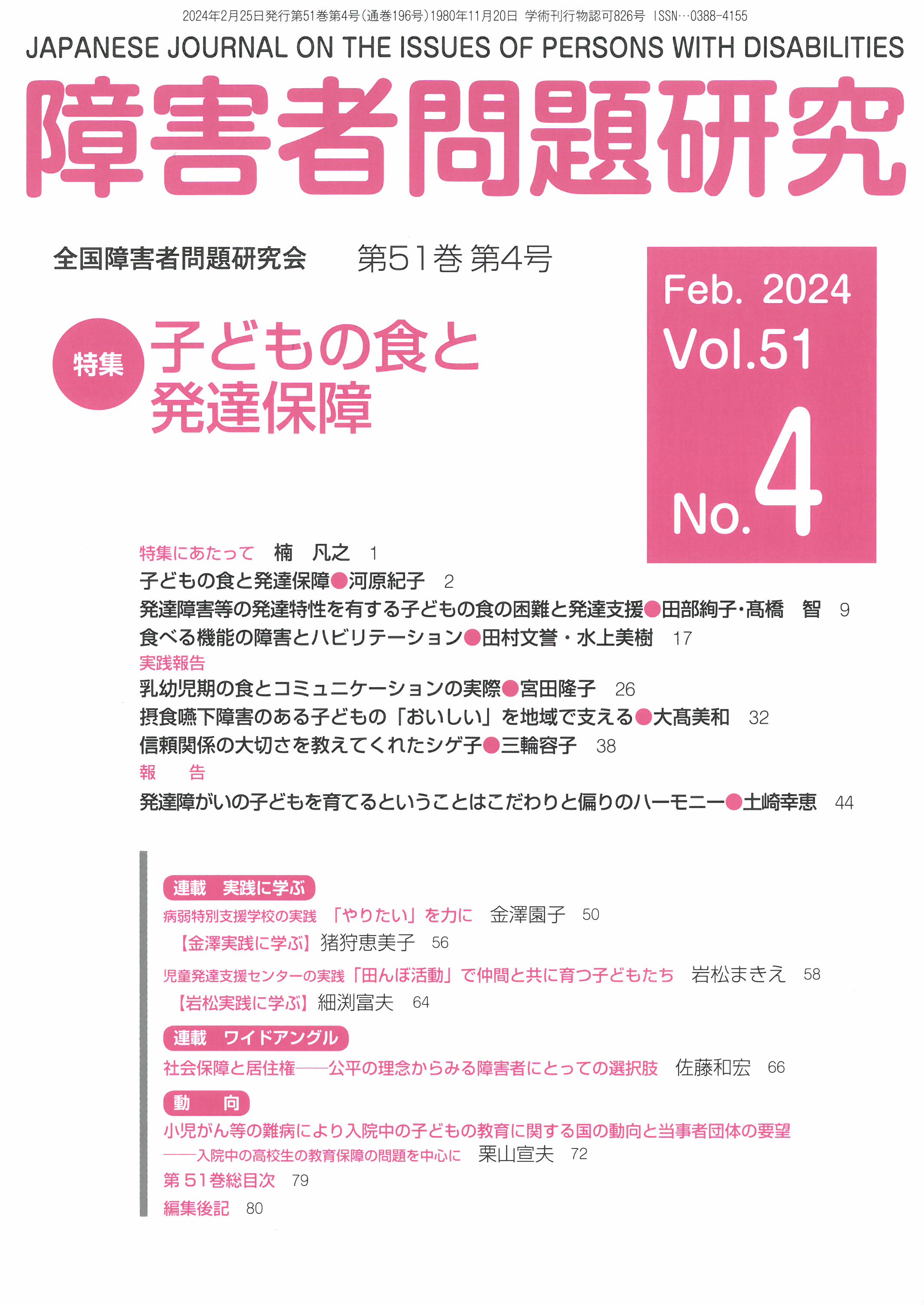 2024年2月25日発行第51巻第4号（通巻196号）1980年11月20日 学術刊行物認可826号 ISSN…0388-4155

JAPANESE JOURNAL ON THE ISSUES OF PERSONS WITH DISABILITIES

障害者問題研究

全国障害者問題研究会　第51巻 第4号

Feb. 2024
Vol.51
No.4

特集 子どもの食と発達保障

特集にあたって　楠　凡之　1
子どもの食と発達保障●河原紀子　2
発達障害等の発達特性を有する子どもの食の困難と発達支援●田部絢子・髙橋　智　9
食べる機能の障害とハビリテーション●田村文誉・水上美樹　17
実践報告
乳幼児期の食とコミュニケーションの実際●宮田隆子　26
摂食嚥下障害のある子どもの「おいしい」を地域で支える●大髙美和　32
信頼関係の大切さを教えてくれたシゲ子●三輪容子　38
報　告
発達障がいの子どもを育てるということはこだわりと偏りのハーモニー●土崎幸恵　44

連載　実践に学ぶ
病弱特別支援学校の実践　「やりたい」を力に　金澤園子　50
【金澤実践に学ぶ】猪狩恵美子　56
児童発達支援センターの実践「田んぼ活動」で仲間と共に育つ子どもたち　岩松まきえ　58
【岩松実践に学ぶ】細渕富夫　64
連載　ワイドアングル
社会保障と居住権――公平の理念からみる障害者にとっての選択肢　佐藤和宏　66
動　向
小児がん等の難病により入院中の子どもの教育に関する国の動向と当事者団体の要望
――入院中の高校生の教育保障の問題を中心に　栗山宣夫　72
第51巻総目次　79
編集後記　80